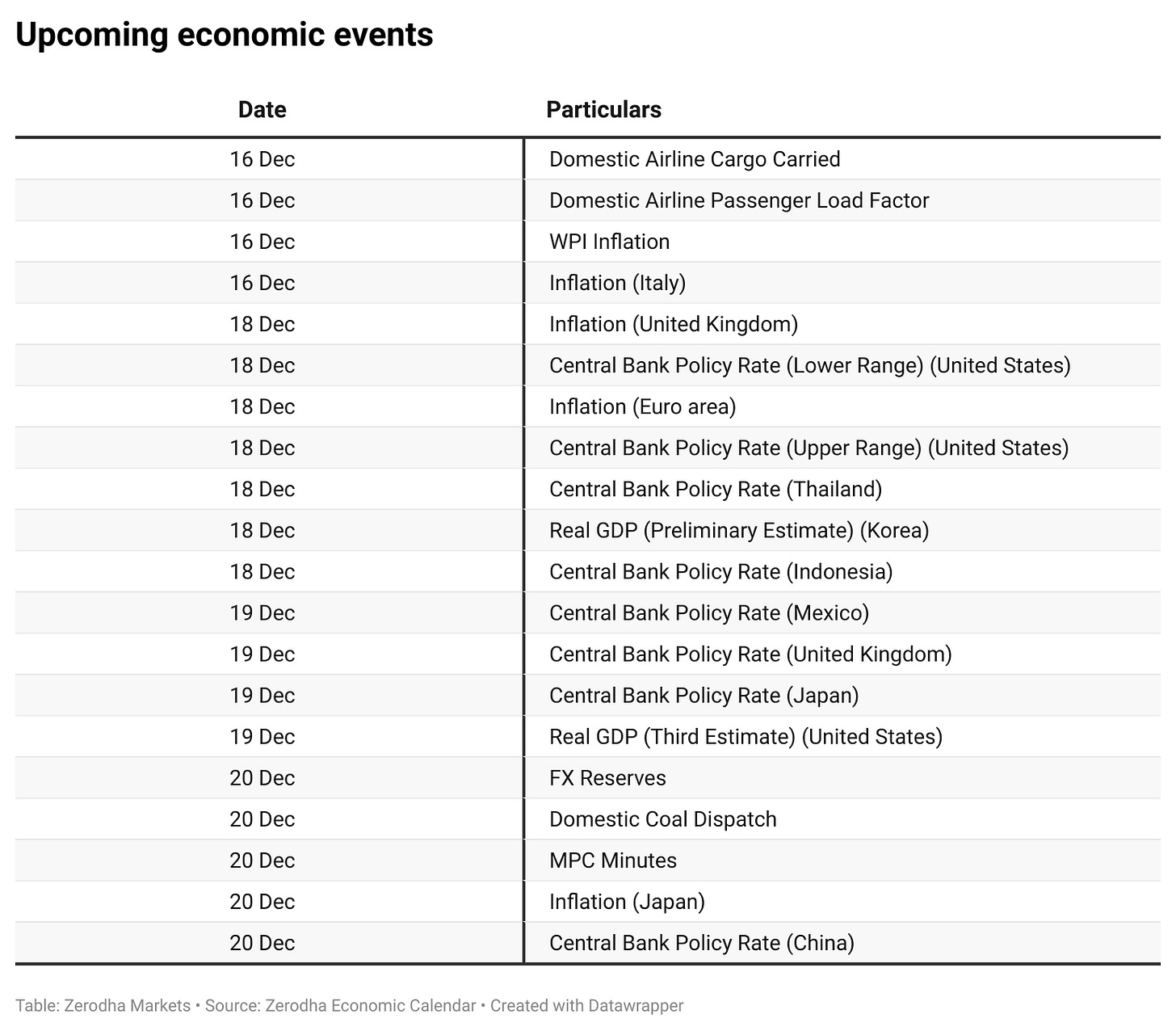 Upcoming economic events

| Date | Particulars |
|---|---|
| 16 Dec | Domestic Airline Cargo Carried |
| 16 Dec | Domestic Airline Passenger Load Factor |
| 16 Dec | WPI Inflation |
| 16 Dec | Inflation (Italy) |
| 18 Dec | Inflation (United Kingdom) |
| 18 Dec | Central Bank Policy Rate (Lower Range) (United States) |
| 18 Dec | Inflation (Euro area) |
| 18 Dec | Central Bank Policy Rate (Upper Range) (United States) |
| 18 Dec | Central Bank Policy Rate (Thailand) |
| 18 Dec | Real GDP (Preliminary Estimate) (Korea) |
| 18 Dec | Central Bank Policy Rate (Indonesia) |
| 19 Dec | Central Bank Policy Rate (Mexico) |
| 19 Dec | Central Bank Policy Rate (United Kingdom) |
| 19 Dec | Central Bank Policy Rate (Japan) |
| 19 Dec | Real GDP (Third Estimate) (United States) |
| 20 Dec | FX Reserves |
| 20 Dec | Domestic Coal Dispatch |
| 20 Dec | MPC Minutes |
| 20 Dec | Inflation (Japan) |
| 20 Dec | Central Bank Policy Rate (China) |

Table: Zerodha Markets • Source: Zerodha Economic Calendar • Created with Datawrapper